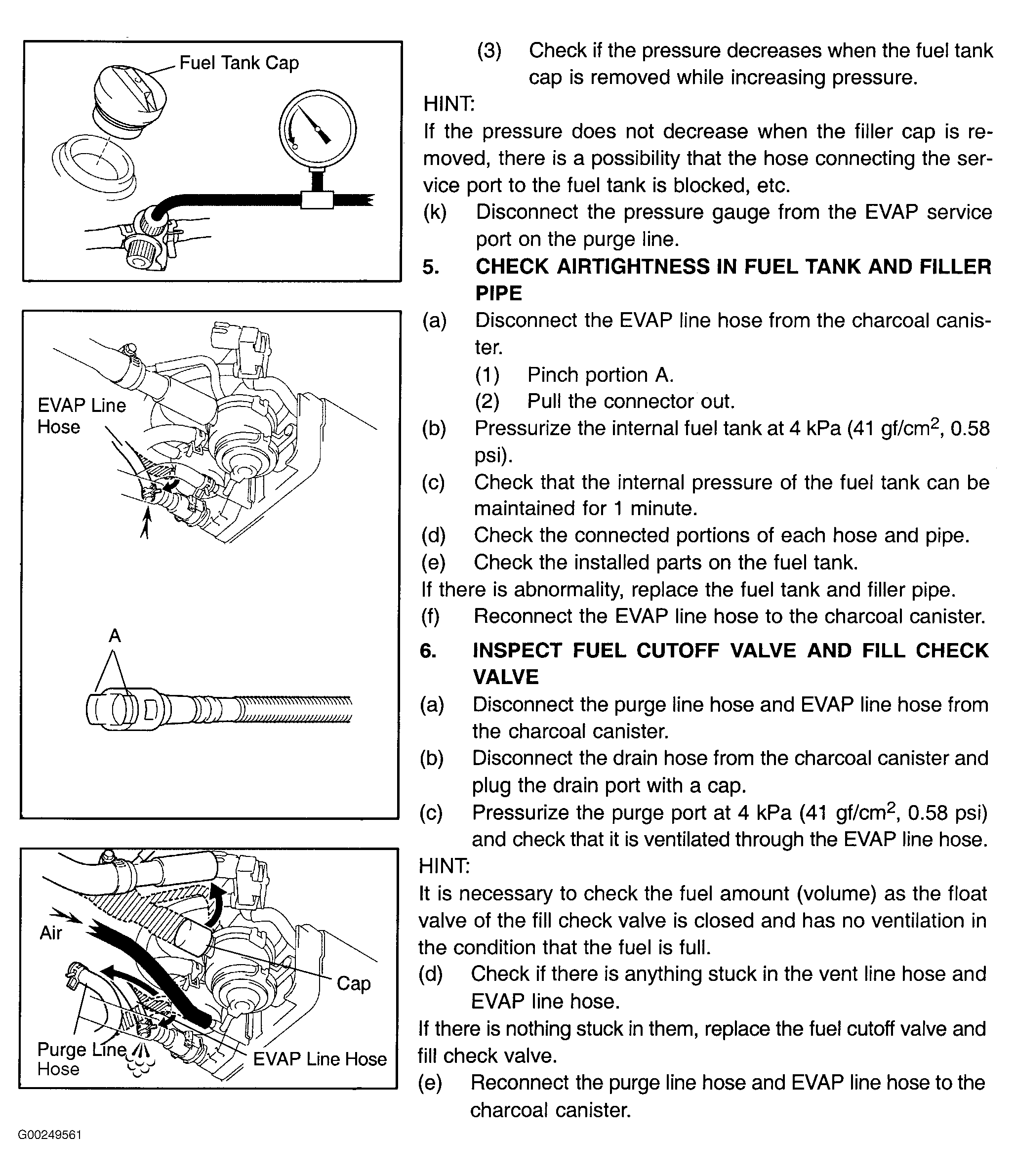 Fuel Tank Cap

EVAP Line Hose

A

Air

Cap

Purge Line Hose

EVAP Line Hose

G00249561

(3) Check if the pressure decreases when the fuel tank cap is removed while increasing pressure.

HINT:

If the pressure does not decrease when the filler cap is removed, there is a possibility that the hose connecting the service port to the fuel tank is blocked, etc.

(k) Disconnect the pressure gauge from the EVAP service port on the purge line.

5. CHECK AIRTIGHTNESS IN FUEL TANK AND FILLER PIPE

(a) Disconnect the EVAP line hose from the charcoal canister.

(1) Pinch portion A.

(2) Pull the connector out.

(b) Pressurize the internal fuel tank at 4 kPa (41 gf/cm$^2$, 0.58 psi).

(c) Check that the internal pressure of the fuel tank can be maintained for 1 minute.

(d) Check the connected portions of each hose and pipe.

(e) Check the installed parts on the fuel tank.

If there is abnormality, replace the fuel tank and filler pipe.

(f) Reconnect the EVAP line hose to the charcoal canister.

6. INSPECT FUEL CUTOFF VALVE AND FILL CHECK VALVE

(a) Disconnect the purge line hose and EVAP line hose from the charcoal canister.

(b) Disconnect the drain hose from the charcoal canister and plug the drain port with a cap.

(c) Pressurize the purge port at 4 kPa (41 gf/cm$^2$, 0.58 psi) and check that it is ventilated through the EVAP line hose.

HINT:

It is necessary to check the fuel amount (volume) as the float valve of the fill check valve is closed and has no ventilation in the condition that the fuel is full.

(d) Check if there is anything stuck in the vent line hose and EVAP line hose.

If there is nothing stuck in them, replace the fuel cutoff valve and fill check valve.

(e) Reconnect the purge line hose and EVAP line hose to the charcoal canister.